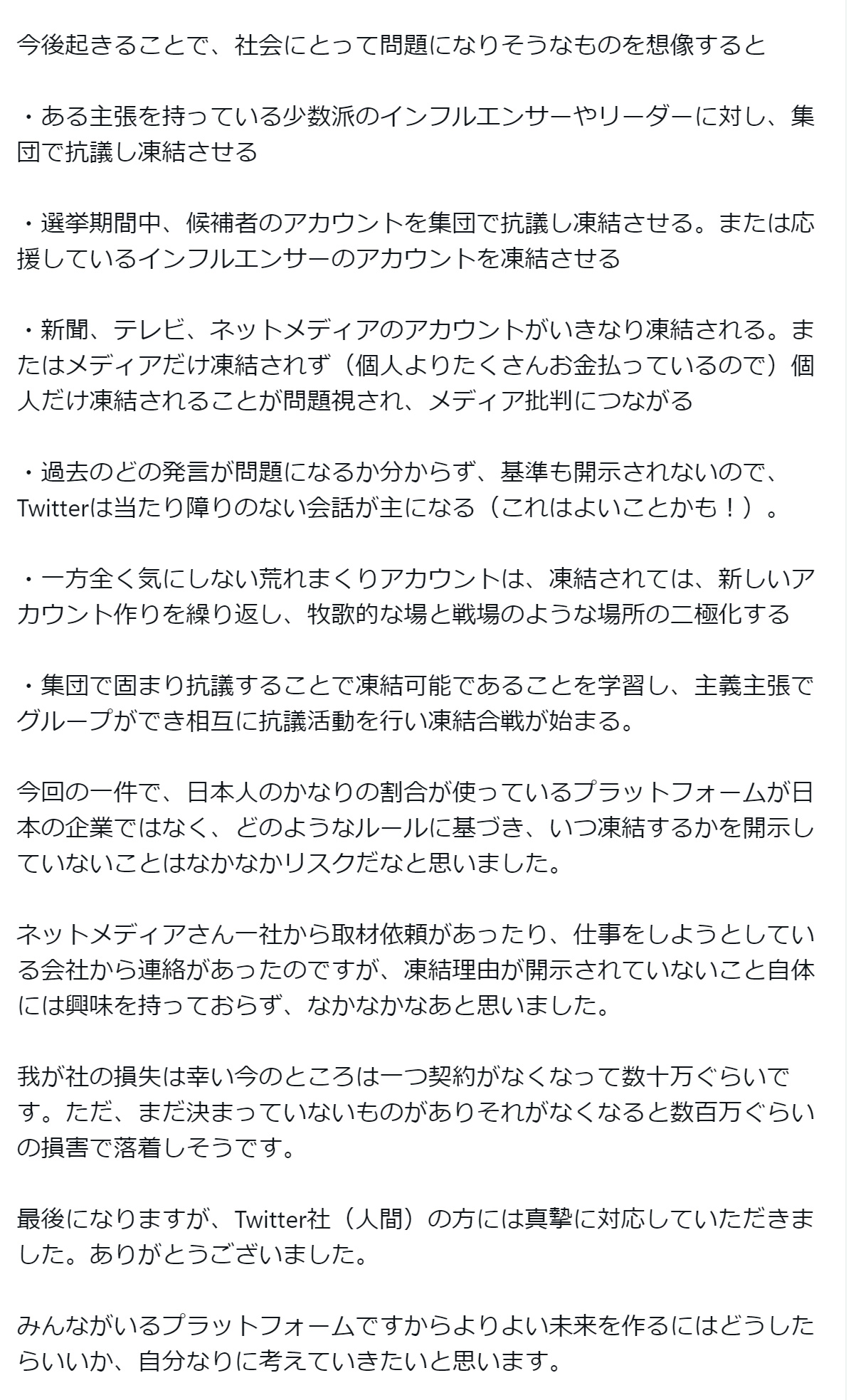 今後起きることで、社会にとって問題になりそうなものを想像すると

・ある主張を持っている少数派のインフルエンサーやリーダーに対し、集団で抗議し凍結させる

・選挙期間中、候補者のアカウントを集団で抗議し凍結させる。または応援しているインフルエンサーのアカウントを凍結させる

・新聞、テレビ、ネットメディアのアカウントがいきなり凍結される。またはメディアだけ凍結されず（個人よりたくさんお金払っているので）個人だけ凍結されることが問題視され、メディア批判につながる

・過去のどの発言が問題になるか分からず、基準も開示されないので、Twitterは当たり障りのない会話が主になる（これはよいことかも！）。

・一方全く気にしない荒れまくりアカウントは、凍結されては、新しいアカウント作りを繰り返し、牧歌的な場と戦場のような場所の二極化する

・集団で固まり抗議することで凍結可能であることを学習し、主義主張でグループができ相互に抗議活動を行い凍結合戦が始まる。

今回の一件で、日本人のかなりの割合が使っているプラットフォームが日本の企業ではなく、どのようなルールに基づき、いつ凍結するかを開示していないことはなかなかリスクだなと思いました。

ネットメディアさん一社から取材依頼があったり、仕事をしようとしている会社から連絡があったのですが、凍結理由が開示されていないこと自体には興味を持っておらず、なかなかなあと思いました。

我が社の損失は幸い今のところは一つ契約がなくなって数十万ぐらいです。ただ、まだ決まっていないものがありそれがなくなると数百万ぐらいの損害で落着しそうです。

最後になりますが、Twitter社（人間）の方には真摯に対応していただきました。ありがとうございました。

みんながいるプラットフォームですからよりよい未来を作るにはどうしたらいいか、自分なりに考えていきたいと思います。